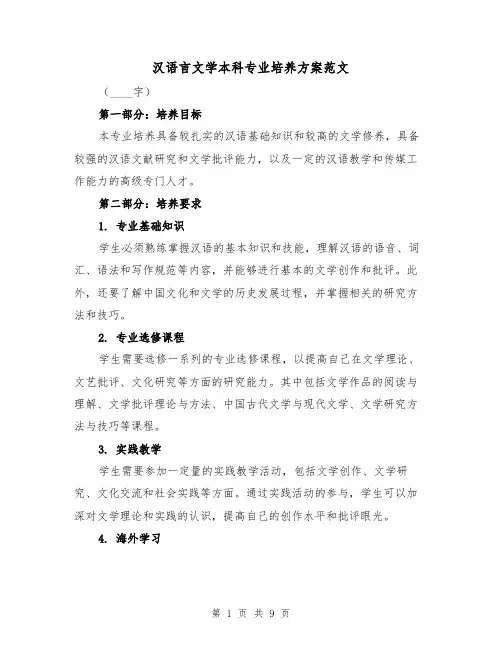 汉语言文学本科专业培养方案范文

（____字）

第一部分：培养目标

本专业培养具备较扎实的汉语基础知识和较高的文学修养，具备较强的汉语文献研究和文学批评能力，以及一定的汉语教学和传媒工作能力的高级专门人才。

第二部分：培养要求

1. 专业基础知识

学生必须熟练掌握汉语的基本知识和技能，理解汉语的语音、词汇、语法和写作规范等内容，并能够进行基本的文学创作和批评。此外，还要了解中国文化和文学的历史发展过程，并掌握相关的研究方法和技巧。

2. 专业选修课程

学生需要选修一系列的专业选修课程，以提高自己在文学理论、文艺批评、文化研究等方面的研究能力。其中包括文学作品的阅读与理解、文学批评理论与方法、中国古代文学与现代文学、文学研究方法与技巧等课程。

3. 实践教学

学生需要参加一定量的实践教学活动，包括文学创作、文学研究、文化交流和社会实践等方面。通过实践活动的参与，学生可以加深对文学理论和实践的认识，提高自己的创作水平和批评眼光。

4. 海外学习

第 1 页 共 9 页